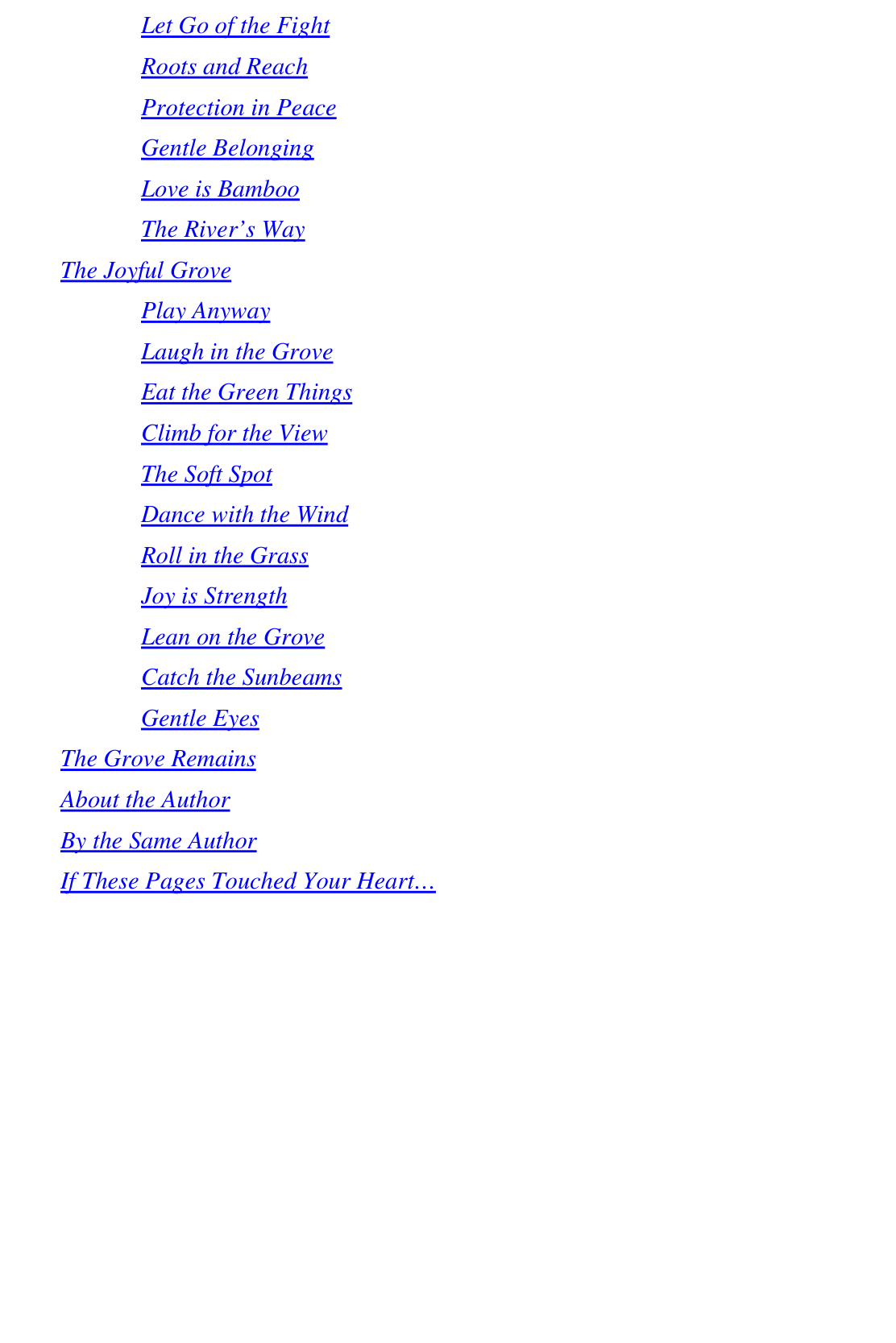 Let Go of the Fight
Roots and Reach
Protection in Peace
Gentle Belonging
Love is Bamboo
The River's Way
The Joyful Grove
Play Anyway
Laugh in the Grove
Eat the Green Things
Climb for the View
The Soft Spot
Dance with the Wind
Roll in the Grass
Joy is Strength
Lean on the Grove
Catch the Sunbeams
Gentle Eyes
The Grove Remains
About the Author
By the Same Author
If These Pages Touched Your Heart…